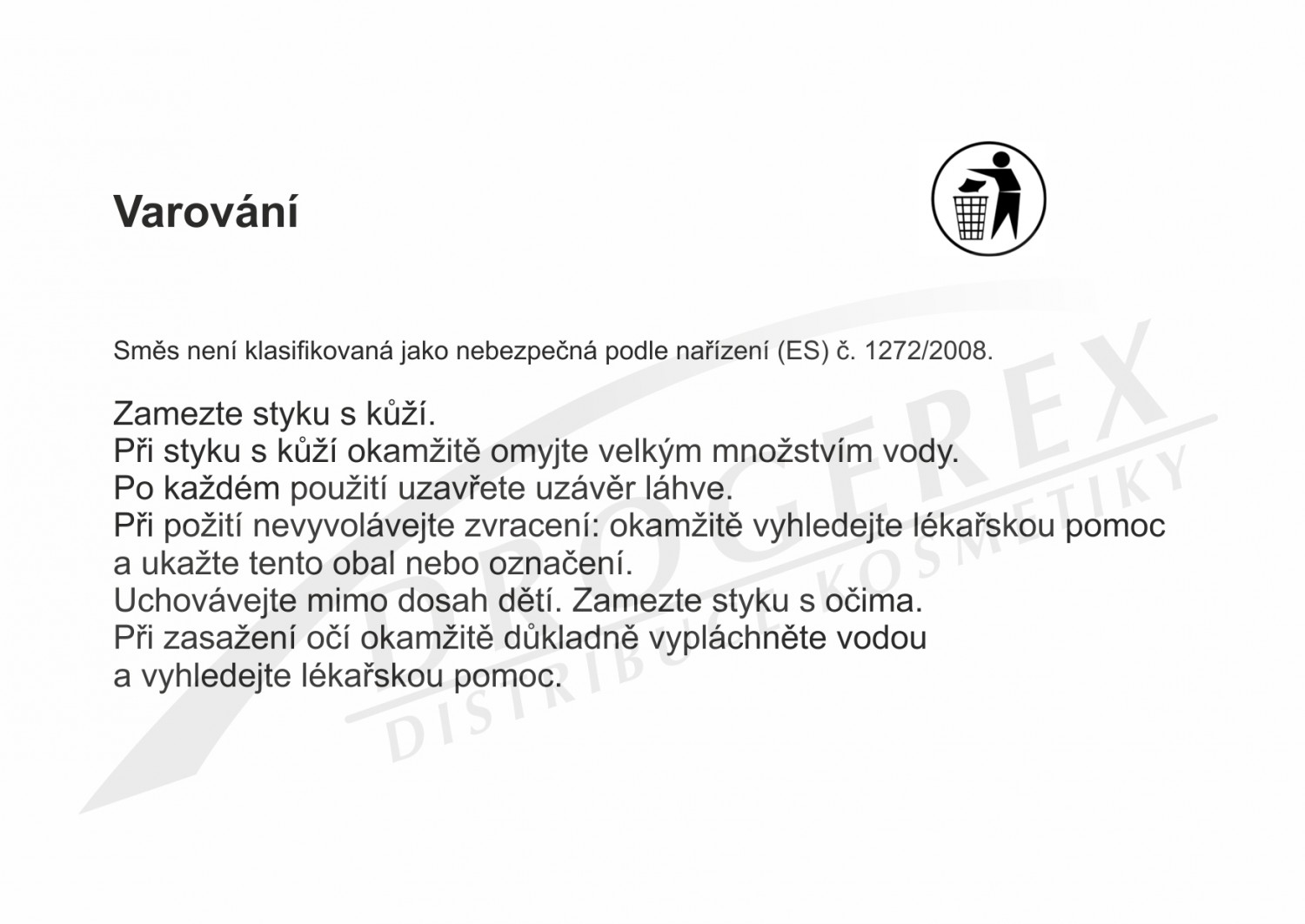 Varování

Směs není klasifikovaná jako nebezpečná podle nařízení (ES) č. 1272/2008.

Zamezte styku s kůží.
Při styku s kůží okamžitě omyjte velkým množstvím vody.
Po každém použití uzavřete uzávěr láhve.
Při požití nevyvolávejte zvracení: okamžitě vyhledejte lékařskou pomoc a ukažte tento obal nebo označení.
Uchovávejte mimo dosah dětí. Zamezte styku s očima.
Při zasažení očí okamžitě důkladně vypláchněte vodou a vyhledejte lékařskou pomoc.

DROGEREX
DISTRIBUCE KOSMETIKY